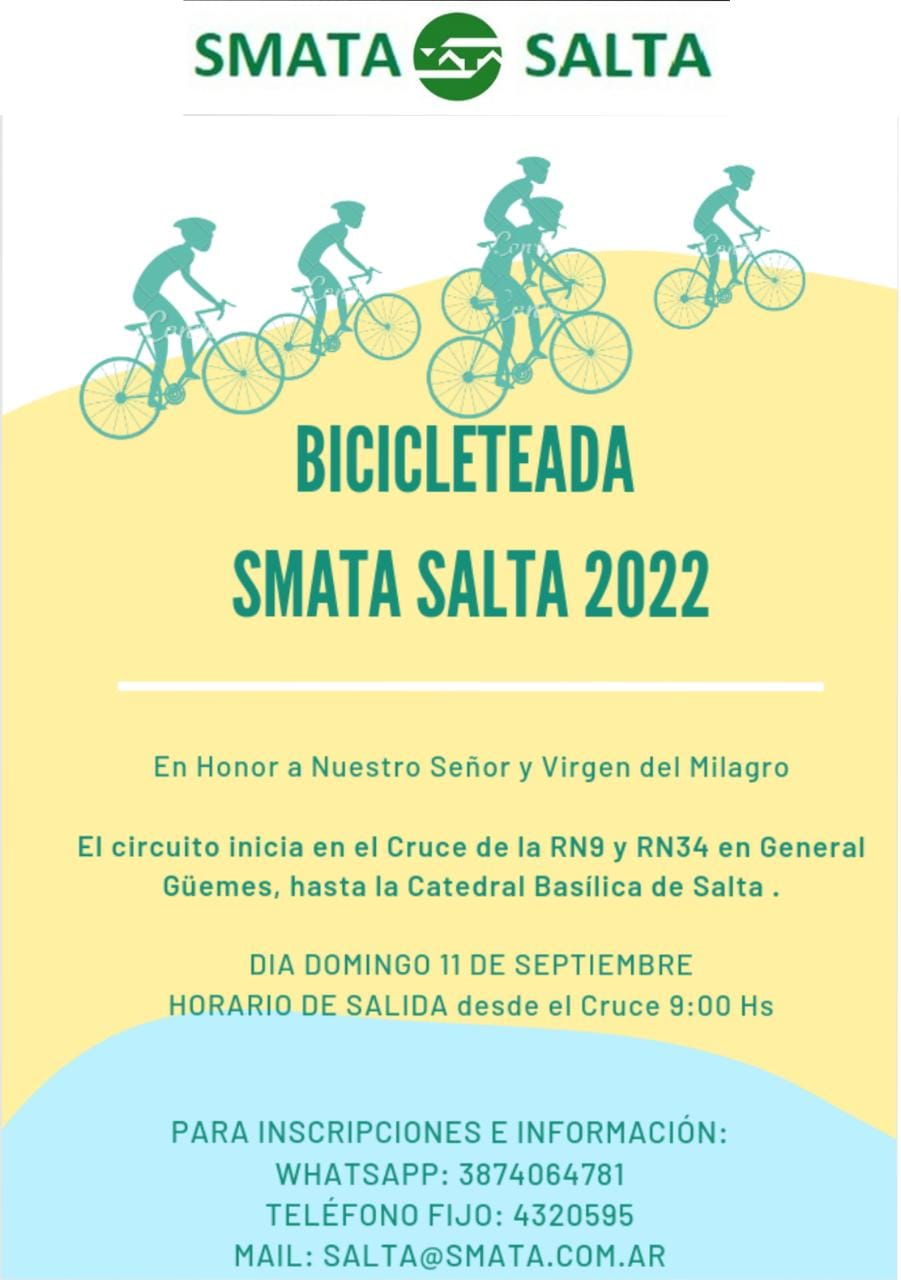 SMATA SALTA

BICICLETEADA

SMATA SALTA 2022

En Honor a Nuestro Señor y Virgen del Milagro

El circuito inicia en el Cruce de la RN9 y RN34 en General Güemes, hasta la Catedral Basílica de Salta .

DIA DOMINGO 11 DE SEPTIEMBRE
HORARIO DE SALIDA desde el Cruce 9:00 Hs

PARA INSCRIPCIONES E INFORMACIÓN:
WHATSAPP: 3874064781
TELÉFONO FIJO: 4320595
MAIL: SALTA@SMATA.COM.AR